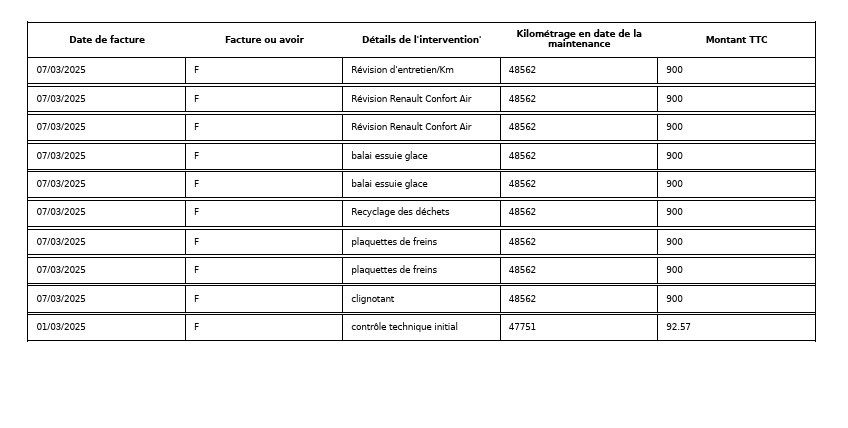 | Date de facture | Facture ou avoir | Détails de l'intervention' | Kilométrage en date de la maintenance | Montant TTC |
|---|---|---|---|---|
| 07/03/2025 | F | Révision d'entretien/Km | 48562 | 900 |
| 07/03/2025 | F | Révision Renault Confort Air | 48562 | 900 |
| 07/03/2025 | F | Révision Renault Confort Air | 48562 | 900 |
| 07/03/2025 | F | balai essuie glace | 48562 | 900 |
| 07/03/2025 | F | balai essuie glace | 48562 | 900 |
| 07/03/2025 | F | Recyclage des déchets | 48562 | 900 |
| 07/03/2025 | F | plaquettes de freins | 48562 | 900 |
| 07/03/2025 | F | plaquettes de freins | 48562 | 900 |
| 07/03/2025 | F | clignotant | 48562 | 900 |
| 01/03/2025 | F | contrôle technique initial | 47751 | 92.57 |